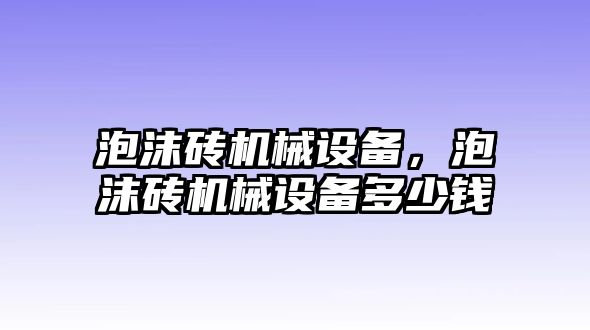 泡沫砖机械设备，泡沫砖机械设备多少钱